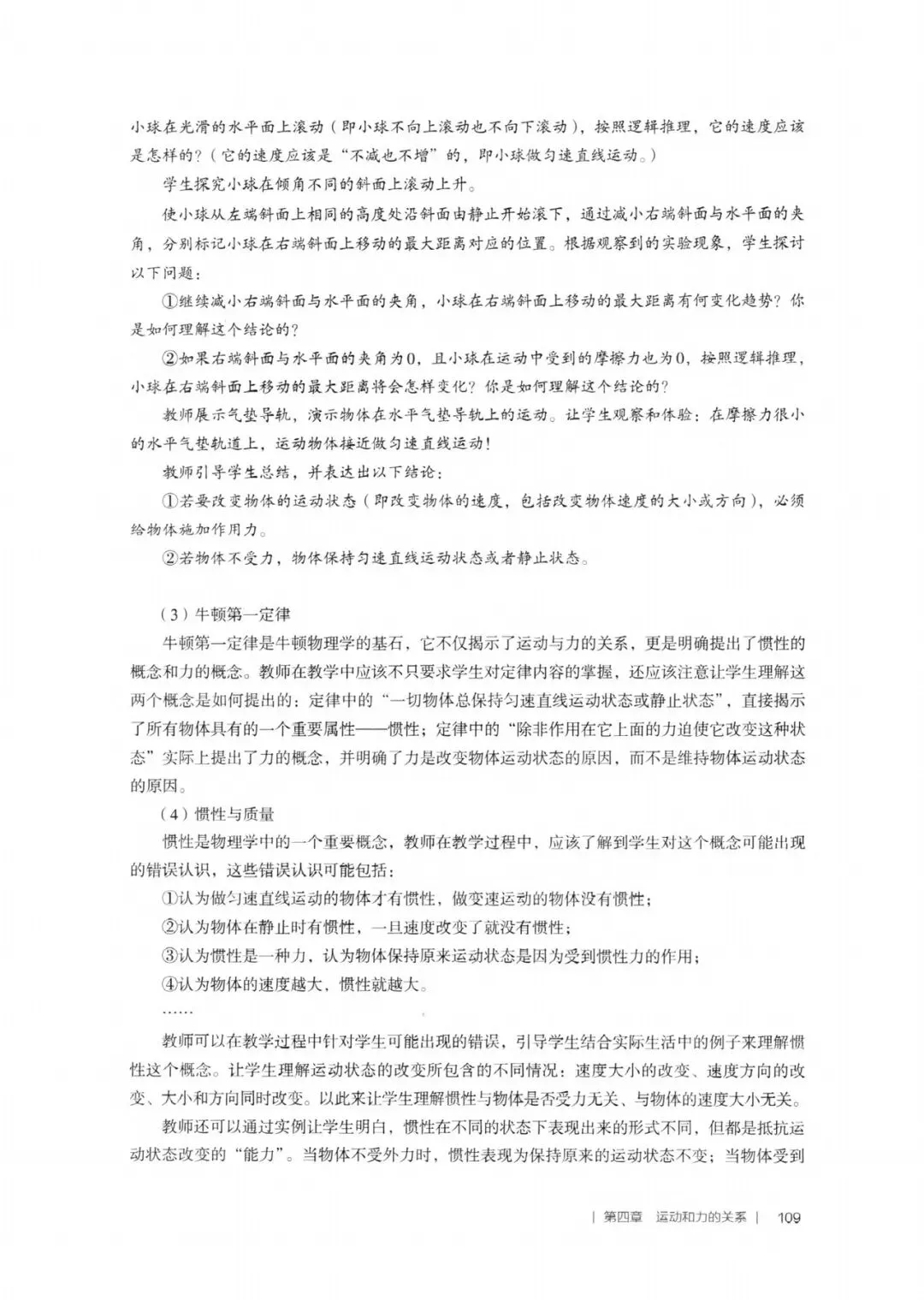 小球在光滑的水平面上滚动（即小球不向上滚动也不向下滚动），按照逻辑推理，它的速度应该是怎样的？（它的速度应该是“不减也不增”的，即小球做匀速直线运动。）

学生探究小球在倾角不同的斜面上滚动上升。

使小球从左端斜面上相同的高度处沿斜面由静止开始滚下，通过减小右端斜面与水平面的夹角，分别标记小球在右端斜面上移动的最大距离对应的位置。根据观察到的实验现象，学生探讨以下问题：

①继续减小右端斜面与水平面的夹角，小球在右端斜面上移动的最大距离有何变化趋势？你是如何理解这个结论的？

②如果右端斜面与水平面的夹角为0，且小球在运动中受到的摩擦力也为0，按照逻辑推理，小球在右端斜面上移动的最大距离将会怎样变化？你是如何理解这个结论的？

教师展示气垫导轨，演示物体在水平气垫导轨上的运动。让学生观察和体验：在摩擦力很小的水平气垫轨道上，运动物体接近做匀速直线运动！

教师引导学生总结，并表达出以下结论：

①若要改变物体的运动状态（即改变物体的速度，包括改变物体速度的大小或方向），必须给物体施加作用力。

②若物体不受力，物体保持匀速直线运动状态或者静止状态。

（3）牛顿第一定律

牛顿第一定律是牛顿物理学的基石，它不仅揭示了运动与力的关系，更是明确提出了惯性的概念和力的概念。教师在教学中应该不只要求学生对定律内容的掌握，还应该注意让学生理解这两个概念是如何提出的：定律中的“一切物体总保持匀速直线运动状态或静止状态”，直接揭示了所有物体具有的一个重要属性——惯性；定律中的“除非作用在它上面的力迫使它改变这种状态”实际上提出了力的概念，并明确了力是改变物体运动状态的原因，而不是维持物体运动状态的原因。

（4）惯性与质量

惯性是物理学中的一个重要概念，教师在教学过程中，应该了解到学生对这个概念可能出现的错误认识，这些错误认识可能包括：

①认为做匀速直线运动的物体才有惯性，做变速运动的物体没有惯性；

②认为物体在静止时有惯性，一旦速度改变了就没有惯性；

③认为惯性是一种力，认为物体保持原来运动状态是因为受到惯性力的作用；

④认为物体的速度越大，惯性就越大。

……

教师可以在教学过程中针对学生可能出现的错误，引导学生结合实际生活中的例子来理解惯性这个概念。让学生理解运动状态的改变所包含的不同情况：速度大小的改变、速度方向的改变、大小和方向同时改变。以此来让学生理解惯性与物体是否受力无关、与物体的速度大小无关。

教师还可以通过实例让学生明白，惯性在不同的状态下表现出来的形式不同，但都是抵抗运动状态改变的“能力”。当物体不受外力时，惯性表现为保持原来的运动状态不变；当物体受到

| 第四章 运动和力的关系 | 109